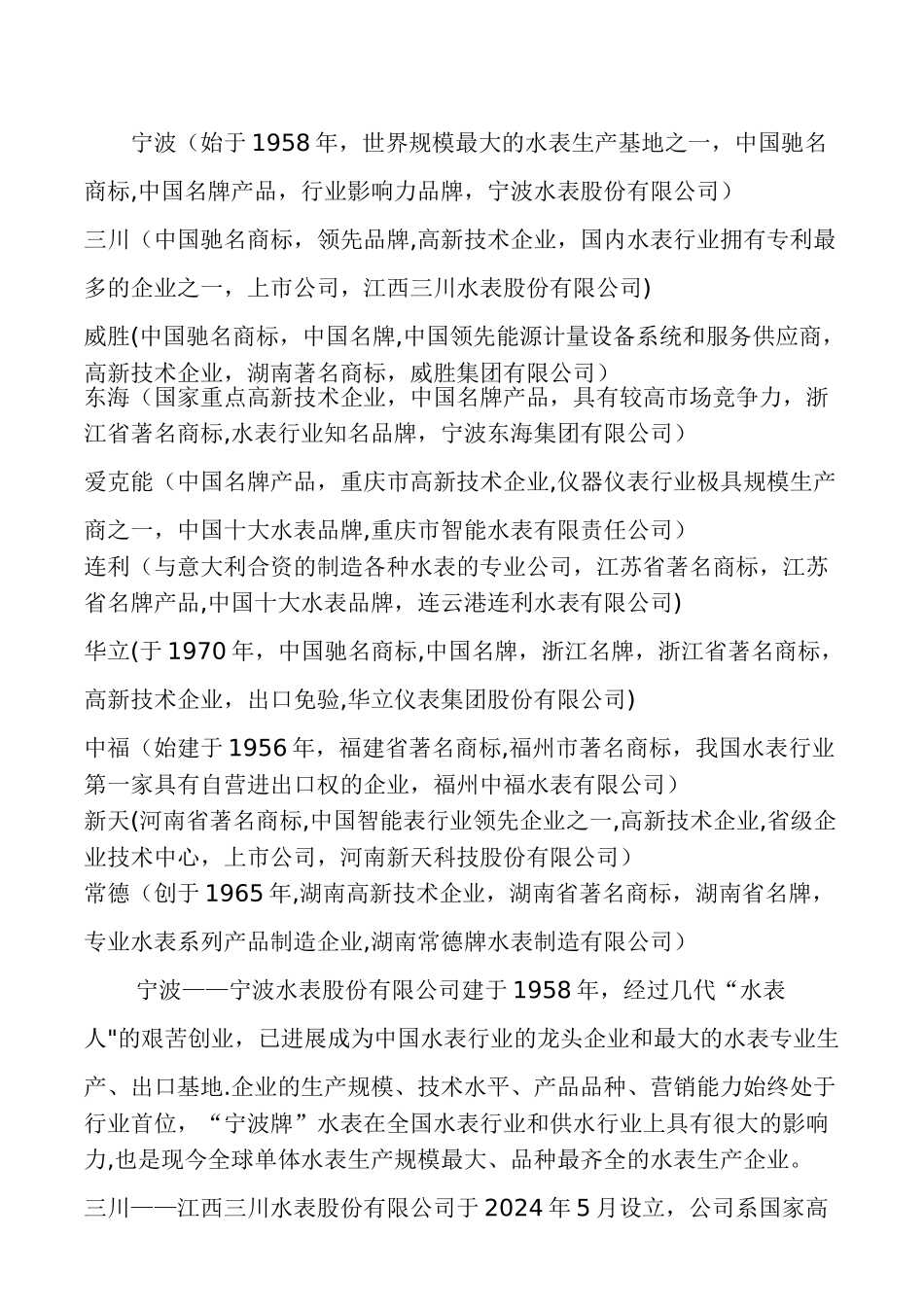 宁波（始于1958年，世界规模最大的水表生产基地之一，中国驰名商标,中国名牌产品，行业影响力品牌，宁波水表股份有限公司）

三川（中国驰名商标，领先品牌,高新技术企业，国内水表行业拥有专利最多的企业之一，上市公司，江西三川水表股份有限公司)

威胜(中国驰名商标，中国名牌,中国领先能源计量设备系统和服务供应商，高新技术企业，湖南著名商标，威胜集团有限公司）

东海（国家重点高新技术企业，中国名牌产品，具有较高市场竞争力，浙江省著名商标,水表行业知名品牌，宁波东海集团有限公司）

爱克能（中国名牌产品，重庆市高新技术企业,仪器仪表行业极具规模生产商之一，中国十大水表品牌,重庆市智能水表有限责任公司）

连利（与意大利合资的制造各种水表的专业公司，江苏省著名商标，江苏省名牌产品,中国十大水表品牌，连云港连利水表有限公司)

华立(于1970年，中国驰名商标,中国名牌，浙江名牌，浙江省著名商标，高新技术企业，出口免验,华立仪表集团股份有限公司)

中福（始建于1956年，福建省著名商标,福州市著名商标，我国水表行业第一家具有自营进出口权的企业，福州中福水表有限公司）

新天(河南省著名商标,中国智能表行业领先企业之一,高新技术企业,省级企业技术中心，上市公司，河南新天科技股份有限公司）

常德（创于1965年,湖南高新技术企业，湖南省著名商标，湖南省名牌，专业水表系列产品制造企业,湖南常德牌水表制造有限公司）

宁波——宁波水表股份有限公司建于1958年，经过几代“水表人"的艰苦创业，已进展成为中国水表行业的龙头企业和最大的水表专业生产、出口基地.企业的生产规模、技术水平、产品品种、营销能力始终处于行业首位，“宁波牌”水表在全国水表行业和供水行业上具有很大的影响力,也是现今全球单体水表生产规模最大、品种最齐全的水表生产企业。

三川——江西三川水表股份有限公司于2024年5月设立，公司系国家高